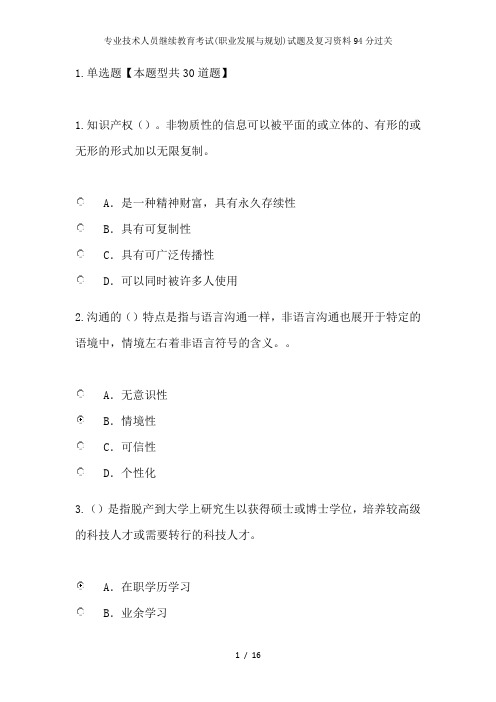 专业技术人员继续教育考试(职业发展与规划)试题及复习资料94分过关

1.单选题【本题型共30道题】

1.知识产权（）。非物质性的信息可以被平面的或立体的、有形的或无形的形式加以无限复制。

A．是一种精神财富，具有永久存续性

B．具有可复制性

C．具有可广泛传播性

D．可以同时被许多人使用

2.沟通的（）特点是指与语言沟通一样，非语言沟通也展开于特定的语境中，情境左右着非语言符号的含义。。

A．无意识性

B．情境性

C．可信性

D．个性化

3.（）是指脱产到大学上研究生以获得硕士或博士学位，培养较高级的科技人才或需要转行的科技人才。

A．在职学历学习

B．业余学习

1 / 16